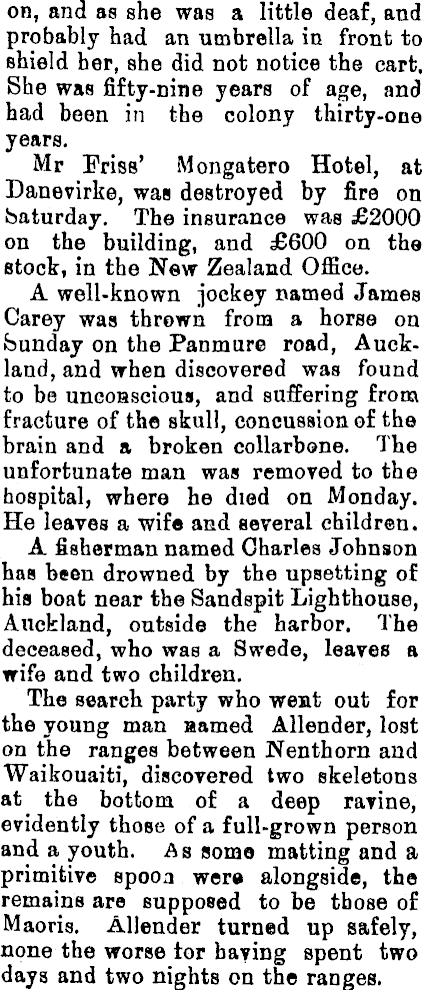 on, and as she was a little deaf, and probably had an umbrella in front to shield her, she did not notice the cart. She was fifty-nine years of age, and had been in the colony thirty-one years.

Mr Friss' Mongatero Hotel, at Danevirke, was destroyed by fire on Saturday. The insurance was £2000 on the building, and £600 on the stock, in the New Zealand Office.

A well-known jockey named James Carey was thrown from a horse on Sunday on the Panmure road, Auckland, and when discovered was found to be unconscious, and suffering from fracture of the skull, concussion of the brain and a broken collarbone. The unfortunate man was removed to the hospital, where he died on Monday. He leaves a wife and several children.

A fisherman named Charles Johnson has been drowned by the upsetting of his boat near the Sandspit Lighthouse, Auckland, outside the harbor. The deceased, who was a Swede, leaves a wife and two children.

The search party who went out for the young man named Allender, lost on the ranges between Nenthorn and Waikouaiti, discovered two skeletons at the bottom of a deep ravine, evidently those of a full-grown person and a youth. As some matting and a primitive spoon were alongside, the remains are supposed to be those of Maoris. Allender turned up safely, none the worse for having spent two days and two nights on the ranges.